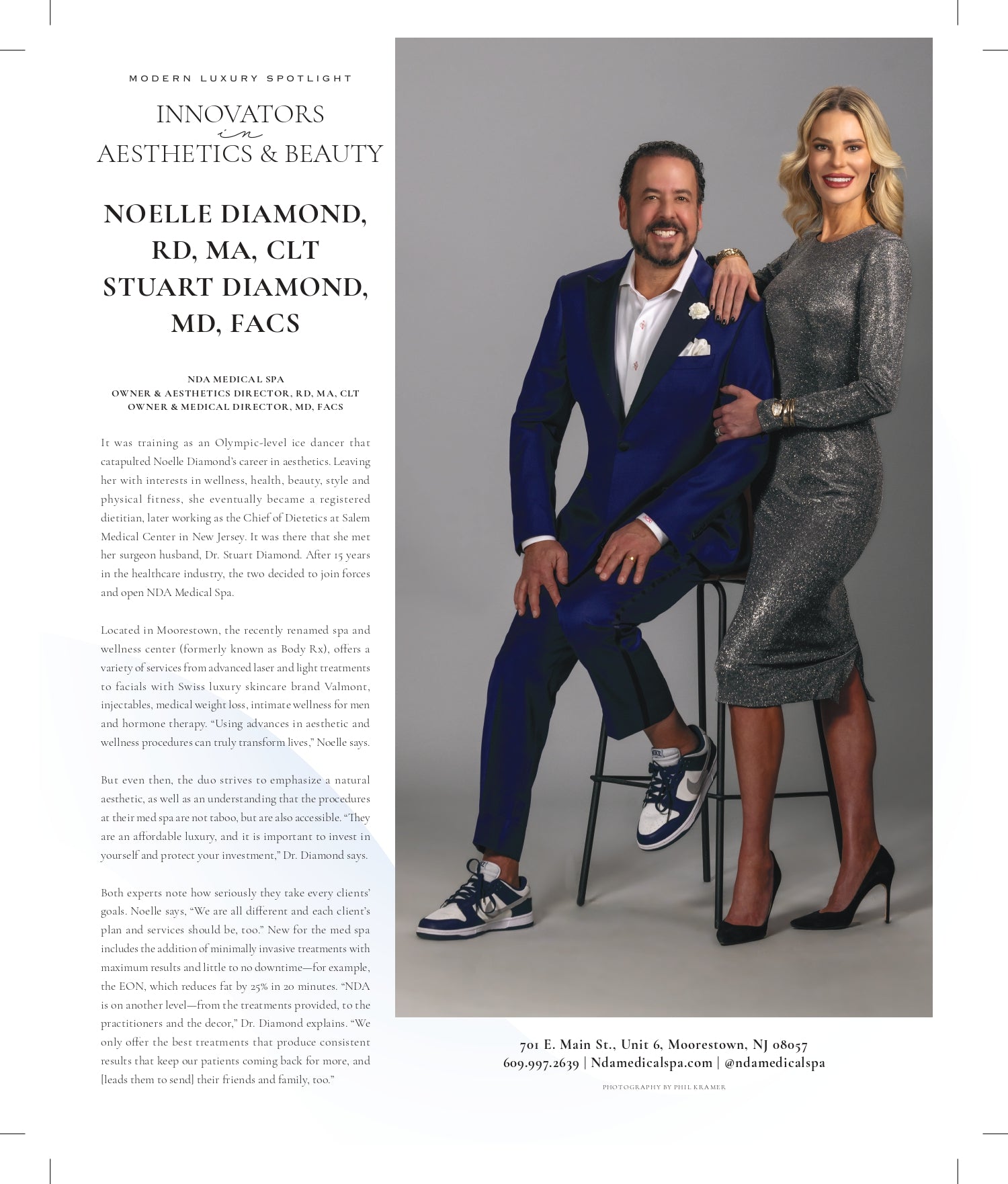 MODERN LUXURY SPOTLIGHT

INNOVATORS
in
AESTHETICS & BEAUTY

NOELLE DIAMOND, RD, MA, CLT
STUART DIAMOND, MD, FACS

NDA MEDICAL SPA
OWNER & AESTHETICS DIRECTOR, RD, MA, CLT
OWNER & MEDICAL DIRECTOR, MD, FACS

It was training as an Olympic-level ice dancer that catapulted Noelle Diamond's career in aesthetics. Leaving her with interests in wellness, health, beauty, style and physical fitness, she eventually became a registered dietitian, later working as the Chief of Dietetics at Salem Medical Center in New Jersey. It was there that she met her surgeon husband, Dr. Stuart Diamond. After 15 years in the healthcare industry, the two decided to join forces and open NDA Medical Spa.

Located in Moorestown, the recently renamed spa and wellness center (formerly known as Body Rx), offers a variety of services from advanced laser and light treatments to facials with Swiss luxury skincare brand Valmont, injectables, medical weight loss, intimate wellness for men and hormone therapy. "Using advances in aesthetic and wellness procedures can truly transform lives," Noelle says.

But even then, the duo strives to emphasize a natural aesthetic, as well as an understanding that the procedures at their med spa are not taboo, but are also accessible. "They are an affordable luxury, and it is important to invest in yourself and protect your investment," Dr. Diamond says.

Both experts note how seriously they take every clients' goals. Noelle says, "We are all different and each client's plan and services should be, too." New for the med spa includes the addition of minimally invasive treatments with maximum results and little to no downtime—for example, the EON, which reduces fat by 25% in 20 minutes. "NDA is on another level—from the treatments provided, to the practitioners and the decor," Dr. Diamond explains. "We only offer the best treatments that produce consistent results that keep our patients coming back for more, and [leads them to send] their friends and family, too."

701 E. Main St., Unit 6, Moorestown, NJ 08057
609.997.2639 | Ndamedicalspa.com | @ndamedicalspa

PHOTOGRAPHY BY PHIL KRAMER